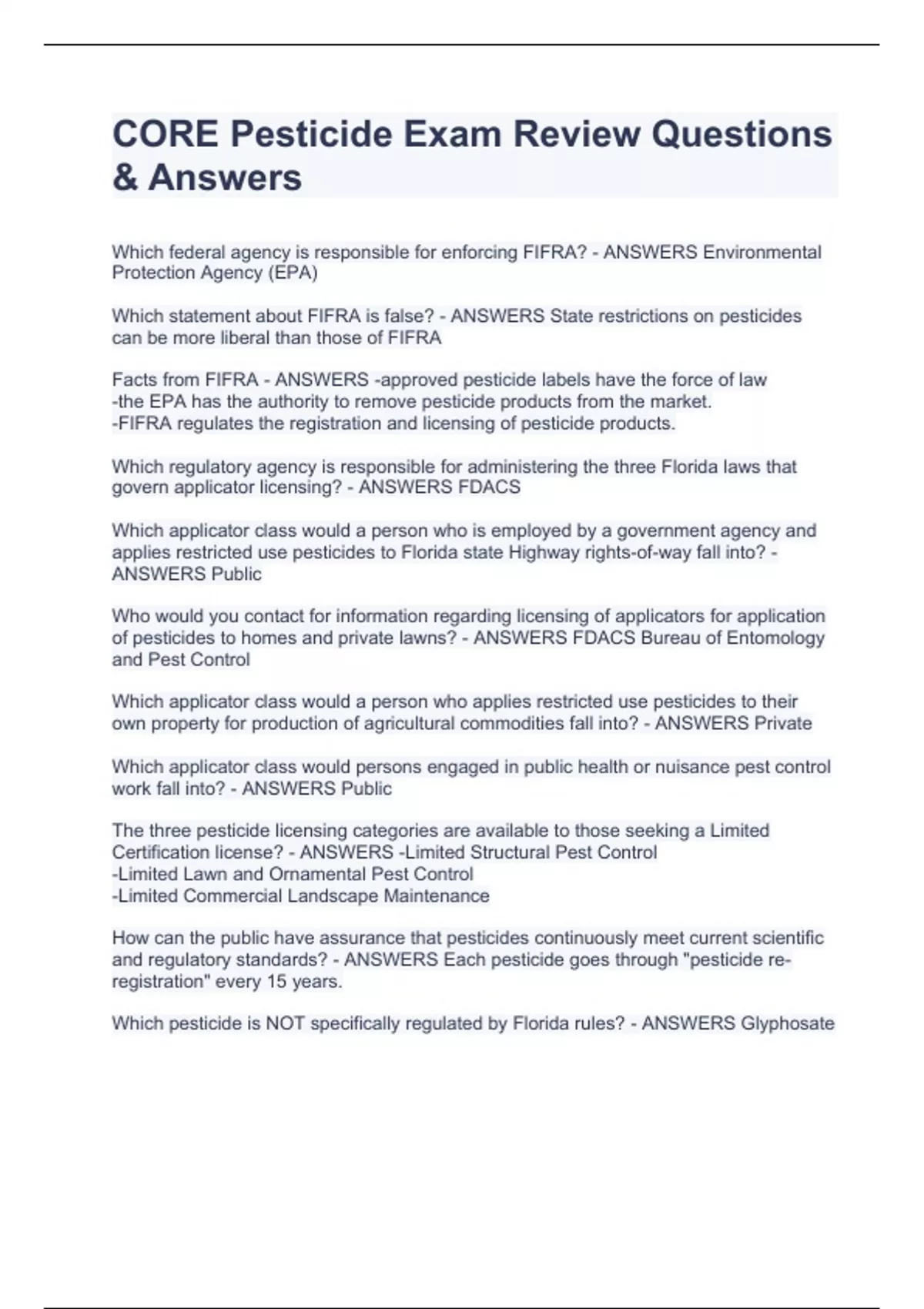 CORE Pesticide Exam Review Questions & Answers

Which federal agency is responsible for enforcing FIFRA? - ANSWERS Environmental Protection Agency (EPA)

Which statement about FIFRA is false? - ANSWERS State restrictions on pesticides can be more liberal than those of FIFRA

Facts from FIFRA - ANSWERS -approved pesticide labels have the force of law
-the EPA has the authority to remove pesticide products from the market.
-FIFRA regulates the registration and licensing of pesticide products.

Which regulatory agency is responsible for administering the three Florida laws that govern applicator licensing? - ANSWERS FDACS

Which applicator class would a person who is employed by a government agency and applies restricted use pesticides to Florida state Highway rights-of-way fall into? - ANSWERS Public

Who would you contact for information regarding licensing of applicators for application of pesticides to homes and private lawns? - ANSWERS FDACS Bureau of Entomology and Pest Control

Which applicator class would a person who applies restricted use pesticides to their own property for production of agricultural commodities fall into? - ANSWERS Private

Which applicator class would persons engaged in public health or nuisance pest control work fall into? - ANSWERS Public

The three pesticide licensing categories are available to those seeking a Limited Certification license? - ANSWERS -Limited Structural Pest Control
-Limited Lawn and Ornamental Pest Control
-Limited Commercial Landscape Maintenance

How can the public have assurance that pesticides continuously meet current scientific and regulatory standards? - ANSWERS Each pesticide goes through "pesticide re-registration" every 15 years.

Which pesticide is NOT specifically regulated by Florida rules? - ANSWERS Glyphosate